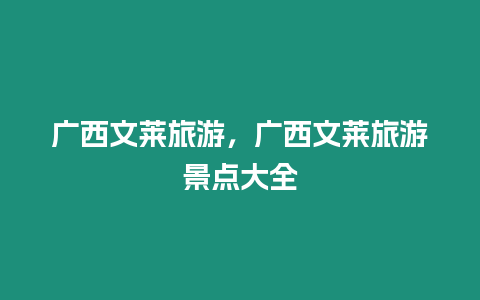 广西文莱旅游，广西文莱旅游景点大全